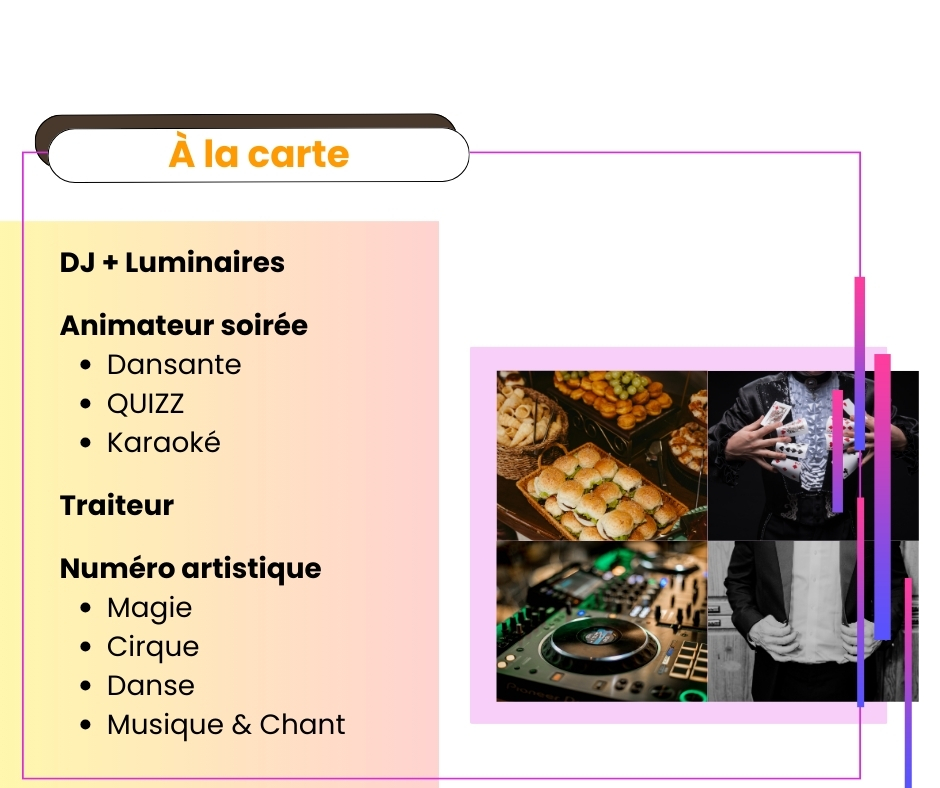 À la carte

DJ + Luminaires

Animateur soirée
• Dansante
• QUIZZ
• Karaoké

Traiteur

Numéro artistique
• Magie
• Cirque
• Danse
• Musique & Chant